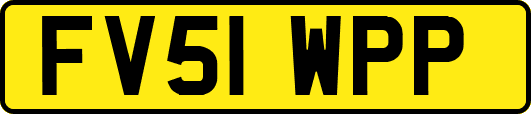 FV51 WPP